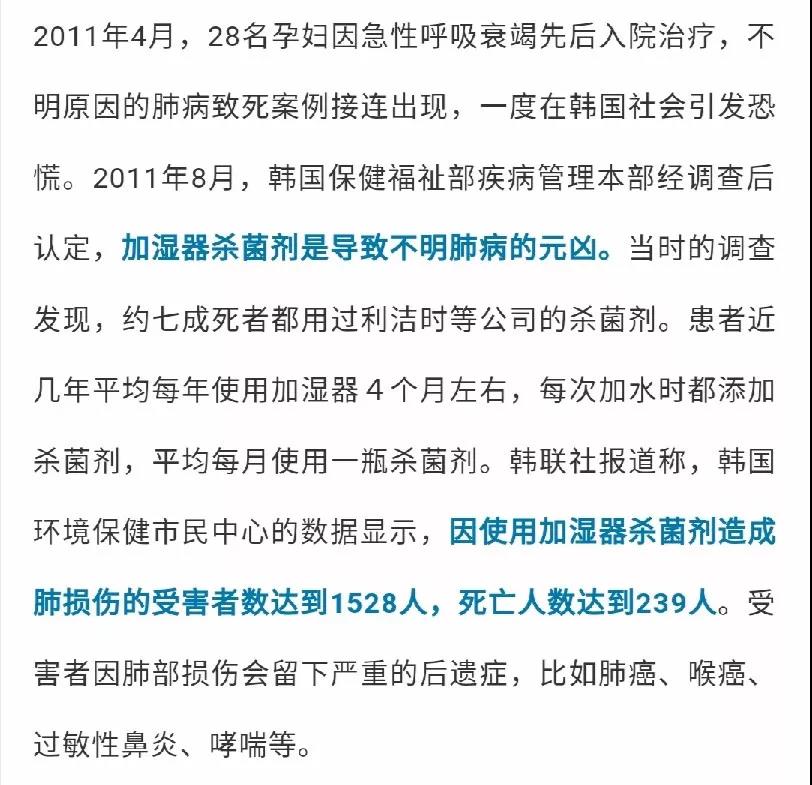 2011年4月，28名孕妇因急性呼吸衰竭先后入院治疗，不明原因的肺病致死案例接连出现，一度在韩国社会引发恐慌。2011年8月，韩国保健福祉部疾病管理本部经调查后认定，加湿器杀菌剂是导致不明肺病的元凶。当时的调查发现，约七成死者都用过利洁时等公司的杀菌剂。患者近几年平均每年使用加湿器 4 个月左右，每次加水时都添加杀菌剂，平均每月使用一瓶杀菌剂。韩联社报道称，韩国环境保健市民中心的数据显示，因使用加湿器杀菌剂造成肺损伤的受害者数达到1528人，死亡人数达到239人。受害者因肺部损伤会留下严重的后遗症，比如肺癌、喉癌、过敏性鼻炎、哮喘等。